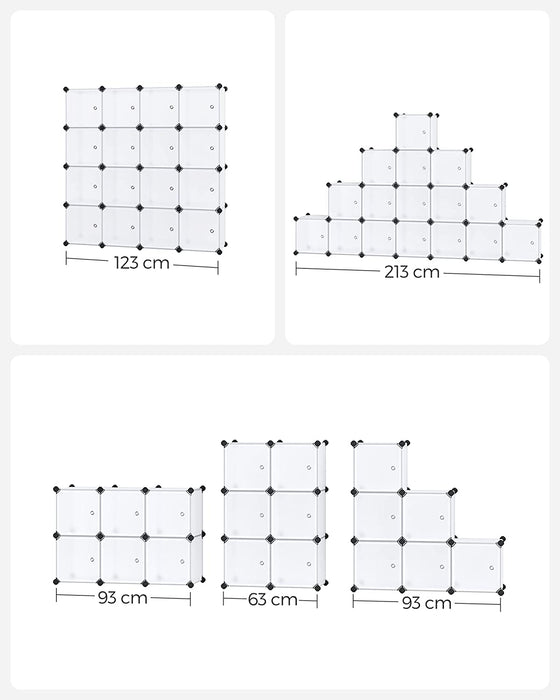 123 cm

213 cm

93 cm

63 cm

93 cm